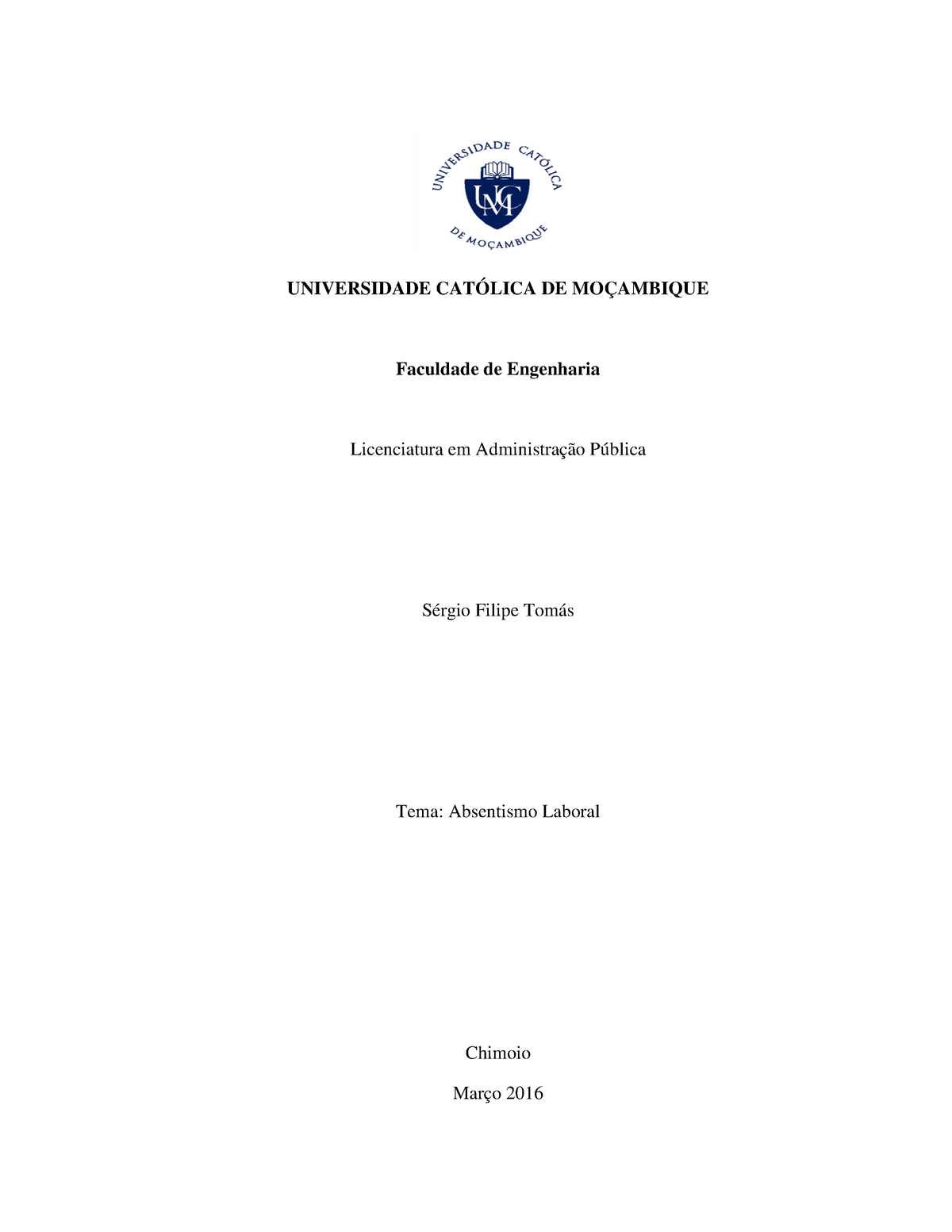 UNIVERSIDADE CATÓLICA DE MOÇAMBIQUE

UCM

UNIVERSIDADE CATÓLICA DE MOÇAMBIQUE

Faculdade de Engenharia

Licenciatura em Administração Pública

Sérgio Filipe Tomás

Tema: Absentismo Laboral

Chimoio

Março 2016